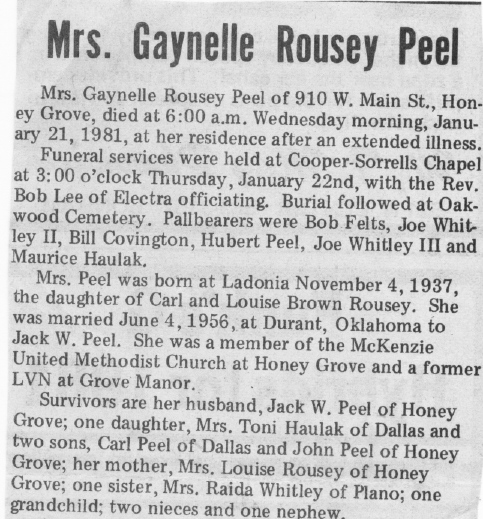 Mrs. Gaynelle Rousey Peel

Mrs. Gaynelle Rousey Peel of 910 W. Main St., Honey Grove, died at 6:00 a.m. Wednesday morning, January 21, 1981, at her residence after an extended illness.

Funeral services were held at Cooper-Sorrells Chapel at 3:00 o'clock Thursday, January 22nd, with the Rev. Bob Lee of Electra officiating. Burial followed at Oakwood Cemetery. Pallbearers were Bob Felts, Joe Whitley II, Bill Covington, Hubert Peel, Joe Whitley III and Maurice Haulak.

Mrs. Peel was born at Ladonia November 4, 1937, the daughter of Carl and Louise Brown Rousey. She was married June 4, 1956, at Durant, Oklahoma to Jack W. Peel. She was a member of the McKenzie United Methodist Church at Honey Grove and a former LVN at Grove Manor.

Survivors are her husband, Jack W. Peel of Honey Grove; one daughter, Mrs. Toni Haulak of Dallas and two sons, Carl Peel of Dallas and John Peel of Honey Grove; her mother, Mrs. Louise Rousey of Honey Grove; one sister, Mrs. Raida Whitley of Plano; one grandchild; two nieces and one nephew.